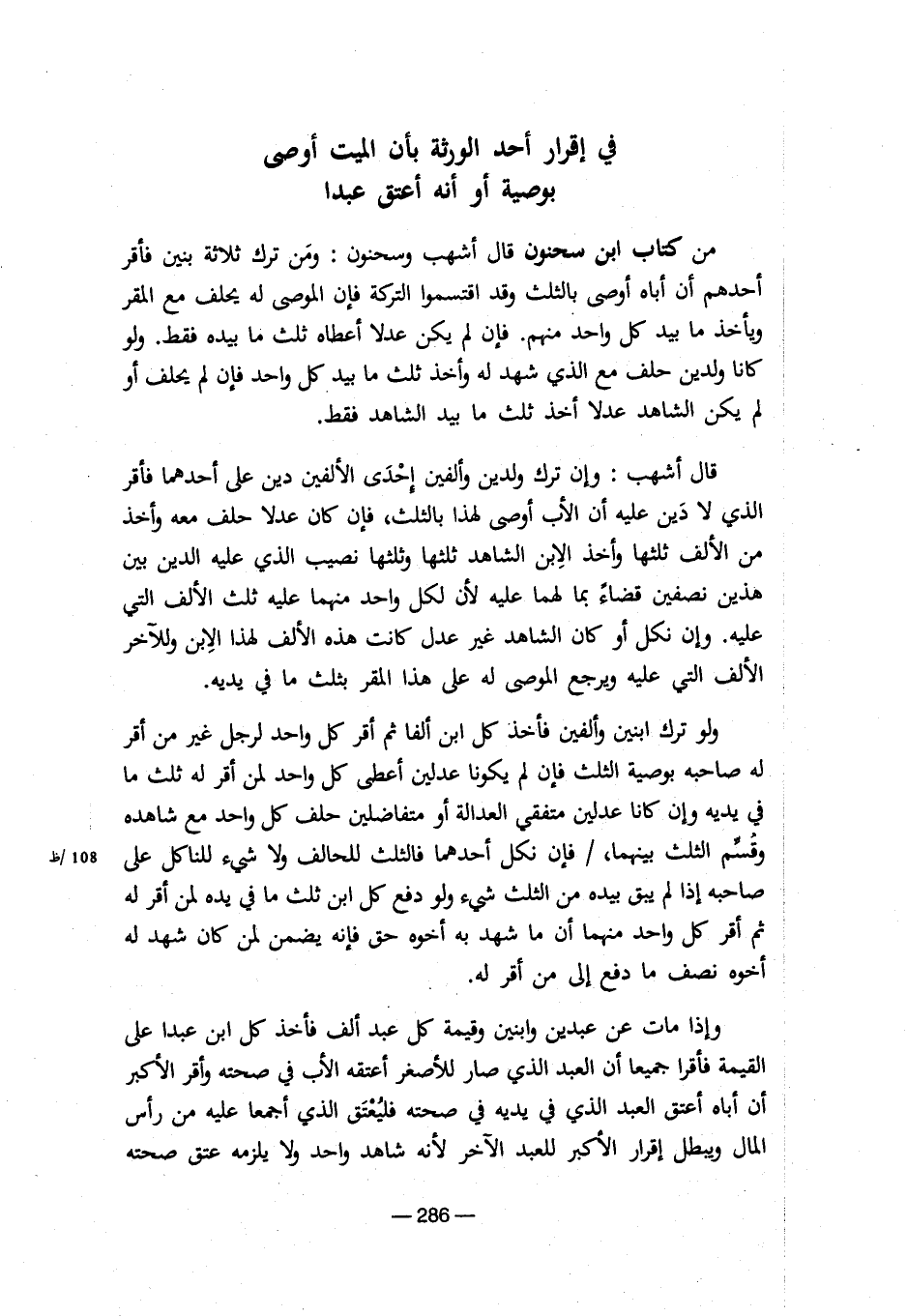 في إقرار أحد الورثة بأن الميت أوصى بوصية أو أنه أعتق عبدا

من كتاب ابن سحنون قال أشهب وسحنون : ومَن ترك ثلاثة بنين فأقر أحدهم أن أباه أوصى بالثلث وقد اقتسموا التركة فإن الموصى له يحلف مع المقر ويأخذ ما بيد كل واحد منهم. فإن لم يكن عدلا أعطاه ثلث ما بيده فقط. ولو كانا ولدين حلف مع الذي شهد له وأخذ ثلث ما بيد كل واحد فإن لم يحلف أو لم يكن الشاهد عدلا أخذ ثلث ما بيد الشاهد فقط.

قال أشهب : وإن ترك ولدين وألفين إحْدَى الألفين دين على أحدهما فأقر الذي لا دَين عليه أن الأب أوصى لهذا بالثلث، فإن كان عدلا حلف معه وأخذ من الألف ثلثها وأخذ الإبن الشاهد ثلثها وثلثها نصيب الذي عليه الدين بين هذين نصفين قضاءً بما لهما عليه لأن لكل واحد منهما عليه ثلث الألف التي عليه. وإن نكل أو كان الشاهد غير عدل كانت هذه الألف لهذا الإبن وللآخر الألف التي عليه ويرجع الموصى له على هذا المقر بثلث ما في يديه.

ولو ترك ابنين وألفين فأخذ كل ابن ألفا ثم أقر كل واحد لرجل غير من أقر له صاحبه بوصية الثلث فإن لم يكونا عدلين أعطى كل واحد لمن أقر له ثلث ما في يديه وإن كانا عدلين متفقي العدالة أو متفاضلين حلف كل واحد مع شاهده وقُسِّم الثلث بينهما، / فإن نكل أحدهما فالثلث للحالف ولا شيء للناكل على صاحبه إذا لم يبق بيده من الثلث شيء ولو دفع كل ابن ثلث ما في يده لمن أقر له ثم أقر كل واحد منهما أن ما شهد به أخوه حق فإنه يضمن لمن كان شهد له أخوه نصف ما دفع إلى من أقر له.

108 /ظ

وإذا مات عن عبدين وابنين وقيمة كل عبد ألف فأخذ كل ابن عبدا على القيمة فأقرا جميعا أن العبد الذي صار للأصغر أعتقه الأب في صحته وأقر الأكبر أن أباه أعتق العبد الذي في يديه في صحته فليُعْتَق الذي أجمعا عليه من رأس المال ويبطل إقرار الأكبر للعبد الآخر لأنه شاهد واحد ولا يلزمه عتق صحته

— 286 —